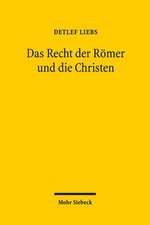 DETLEF LIEBS

Das Recht der Römer und die Christen

Mohr Siebeck